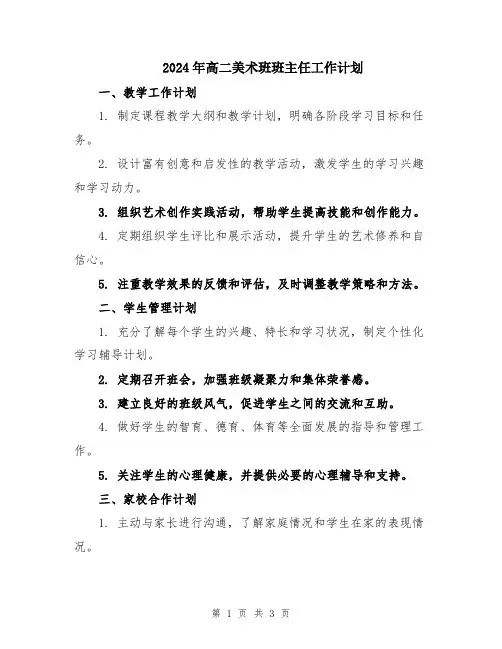 2024年高二美术班班主任工作计划

一、教学工作计划

1. 制定课程教学大纲和教学计划，明确各阶段学习目标和任务。

2. 设计富有创意和启发性的教学活动，激发学生的学习兴趣和学习动力。

3. 组织艺术创作实践活动，帮助学生提高技能和创作能力。

4. 定期组织学生评比和展示活动，提升学生的艺术修养和自信心。

5. 注重教学效果的反馈和评估，及时调整教学策略和方法。

二、学生管理计划

1. 充分了解每个学生的兴趣、特长和学习状况，制定个性化学习辅导计划。

2. 定期召开班会，加强班级凝聚力和集体荣誉感。

3. 建立良好的班级风气，促进学生之间的交流和互助。

4. 做好学生的智育、德育、体育等全面发展的指导和管理工作。

5. 关注学生的心理健康，并提供必要的心理辅导和支持。

三、家校合作计划

1. 主动与家长进行沟通，了解家庭情况和学生在家的表现情况。

第 1 页 共 3 页